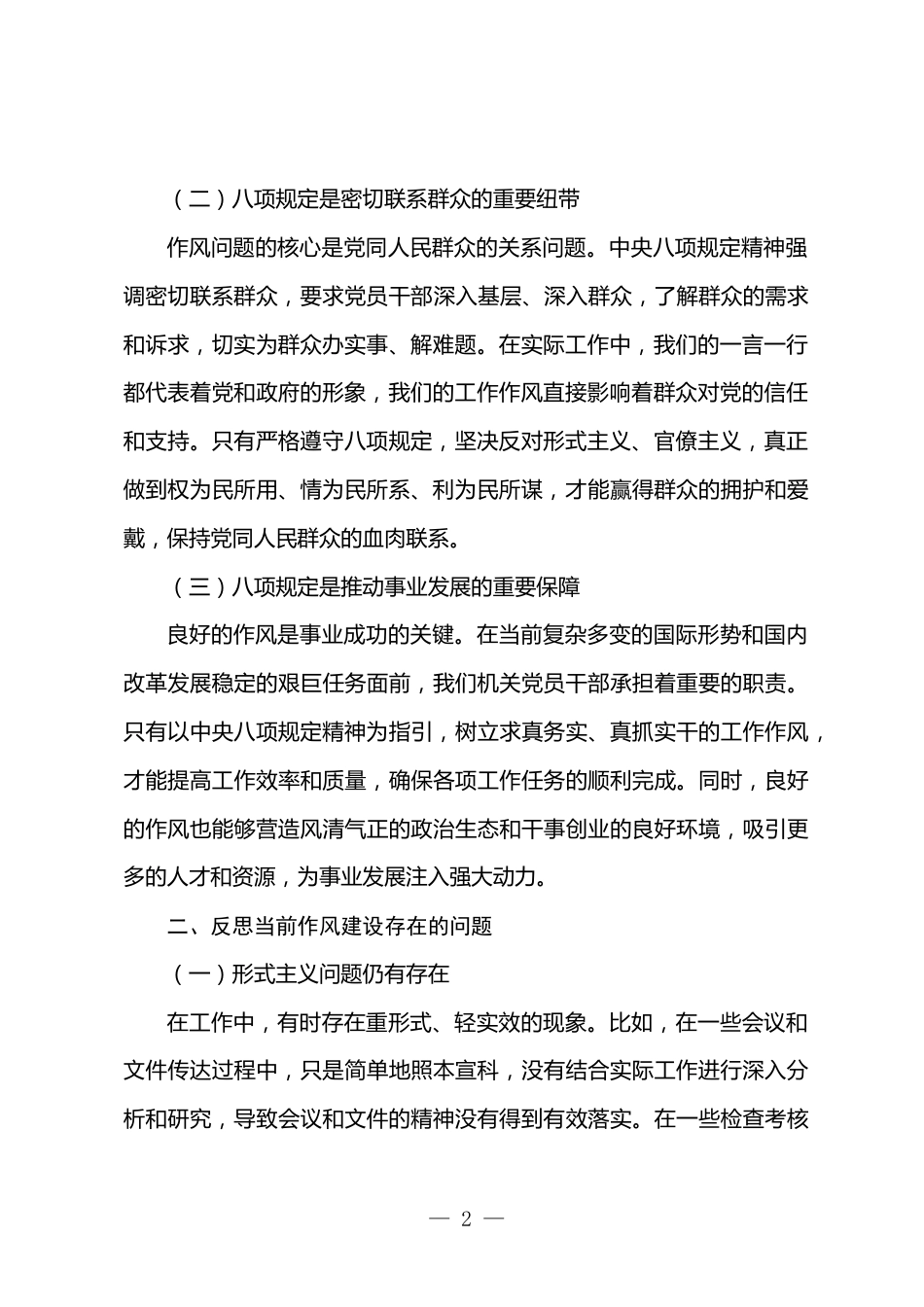 （二）八项规定是密切联系群众的重要纽带

作风问题的核心是党同人民群众的关系问题。中央八项规定精神强调密切联系群众，要求党员干部深入基层、深入群众，了解群众的需求和诉求，切实为群众办实事、解难题。在实际工作中，我们的一言一行都代表着党和政府的形象，我们的工作作风直接影响着群众对党的信任和支持。只有严格遵守八项规定，坚决反对形式主义、官僚主义，真正做到权为民所用、情为民所系、利为民所谋，才能赢得群众的拥护和爱戴，保持党同人民群众的血肉联系。

（三）八项规定是推动事业发展的重要保障

良好的作风是事业成功的关键。在当前复杂多变的国际形势和国内改革发展稳定的艰巨任务面前，我们机关党员干部承担着重要的职责。只有以中央八项规定精神为指引，树立求真务实、真抓实干的工作作风，才能提高工作效率和质量，确保各项工作任务的顺利完成。同时，良好的作风也能够营造风清气正的政治生态和干事创业的良好环境，吸引更多的人才和资源，为事业发展注入强大动力。

二、反思当前作风建设存在的问题

（一）形式主义问题仍有存在

在工作中，有时存在重形式、轻实效的现象。比如，在一些会议和文件传达过程中，只是简单地照本宣科，没有结合实际工作进行深入分析和研究，导致会议和文件的精神没有得到有效落实。在一些检查考核

— 2 —